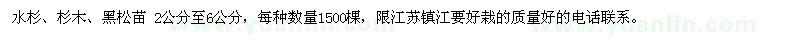 水杉、杉木、黑松苗 2公分至6公分，每种数量1500棵，限江苏镇江要好栽的质量好的电话联系。